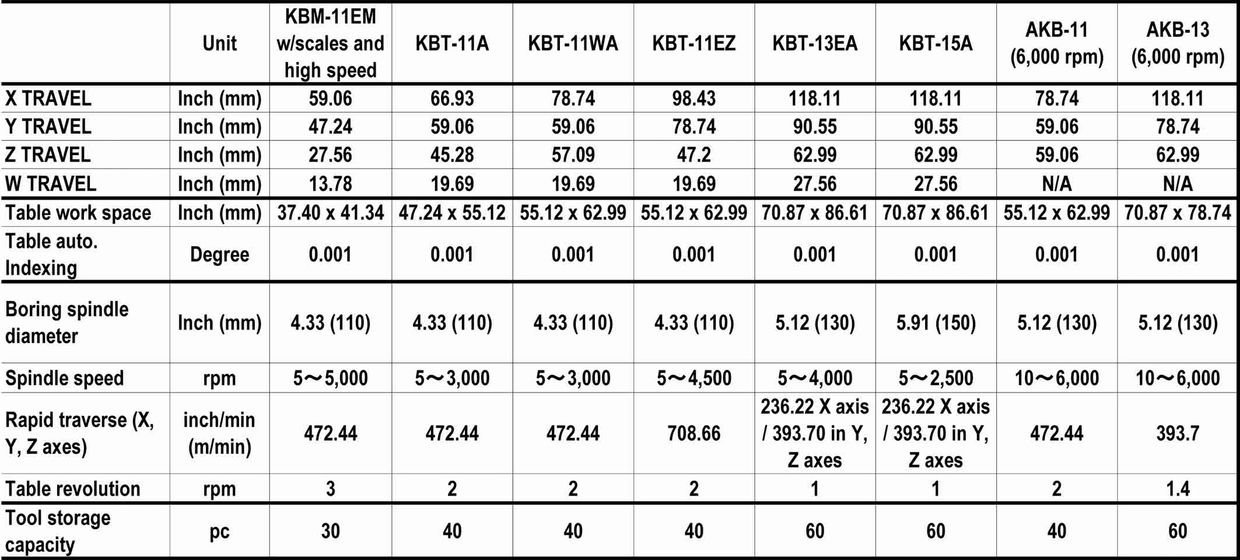 |  | Unit | KBM-11EM w/scales and high speed | KBT-11A | KBT-11WA | KBT-11EZ | KBT-13EA | KBT-15A | AKB-11 (6,000 rpm) | AKB-13 (6,000 rpm) |
|---|---|---|---|---|---|---|---|---|---|
| X TRAVEL | Inch (mm) | 59.06 | 66.93 | 78.74 | 98.43 | 118.11 | 118.11 | 78.74 | 118.11 |
| Y TRAVEL | Inch (mm) | 47.24 | 59.06 | 59.06 | 78.74 | 90.55 | 90.55 | 59.06 | 78.74 |
| Z TRAVEL | Inch (mm) | 27.56 | 45.28 | 57.09 | 47.2 | 62.99 | 62.99 | 59.06 | 62.99 |
| W TRAVEL | Inch (mm) | 13.78 | 19.69 | 19.69 | 19.69 | 27.56 | 27.56 | N/A | N/A |
| Table work space | Inch (mm) | 37.40 x 41.34 | 47.24 x 55.12 | 55.12 x 62.99 | 55.12 x 62.99 | 70.87 x 86.61 | 70.87 x 86.61 | 55.12 x 62.99 | 70.87 x 78.74 |
| Table auto. Indexing | Degree | 0.001 | 0.001 | 0.001 | 0.001 | 0.001 | 0.001 | 0.001 | 0.001 |
| Boring spindle diameter | Inch (mm) | 4.33 (110) | 4.33 (110) | 4.33 (110) | 4.33 (110) | 5.12 (130) | 5.91 (150) | 5.12 (130) | 5.12 (130) |
| Spindle speed | rpm | 5～5,000 | 5～3,000 | 5～3,000 | 5～4,500 | 5～4,000 | 5～2,500 | 10～6,000 | 10～6,000 |
| Rapid traverse (X, Y, Z axes) | inch/min (m/min) | 472.44 | 472.44 | 472.44 | 708.66 | 236.22 X axis / 393.70 in Y, Z axes | 236.22 X axis / 393.70 in Y, Z axes | 472.44 | 393.7 |
| Table revolution | rpm | 3 | 2 | 2 | 2 | 1 | 1 | 2 | 1.4 |
| Tool storage capacity | pc | 30 | 40 | 40 | 40 | 60 | 60 | 40 | 60 |